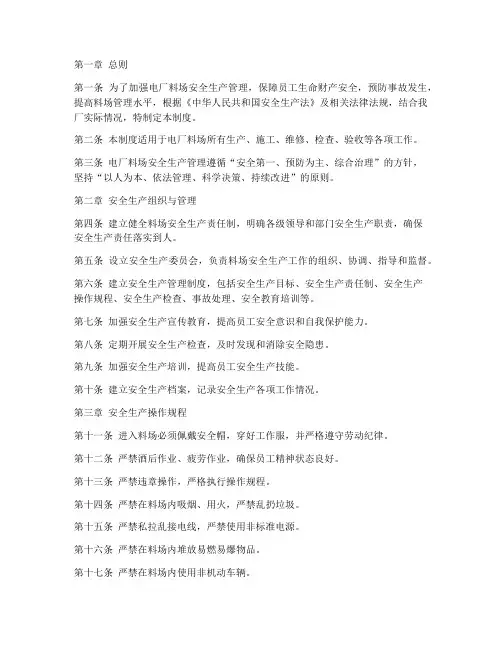 第一章 总则

第一条 为了加强电厂料场安全生产管理，保障员工生命财产安全，预防事故发生，提高料场管理水平，根据《中华人民共和国安全生产法》及相关法律法规，结合我厂实际情况，特制定本制度。

第二条 本制度适用于电厂料场所有生产、施工、维修、检查、验收等各项工作。

第三条 电厂料场安全生产管理遵循“安全第一、预防为主、综合治理”的方针，坚持“以人为本、依法管理、科学决策、持续改进”的原则。

第二章 安全生产组织与管理

第四条 建立健全料场安全生产责任制，明确各级领导和部门安全生产职责，确保安全生产责任落实到人。

第五条 设立安全生产委员会，负责料场安全生产工作的组织、协调、指导和监督。

第六条 建立安全生产管理制度，包括安全生产目标、安全生产责任制、安全生产操作规程、安全生产检查、事故处理、安全教育培训等。

第七条 加强安全生产宣传教育，提高员工安全意识和自我保护能力。

第八条 定期开展安全生产检查，及时发现和消除安全隐患。

第九条 加强安全生产培训，提高员工安全生产技能。

第十条 建立安全生产档案，记录安全生产各项工作情况。

第三章 安全生产操作规程

第十一条 进入料场必须佩戴安全帽，穿好工作服，并严格遵守劳动纪律。

第十二条 严禁酒后作业、疲劳作业，确保员工精神状态良好。

第十三条 严禁违章操作，严格执行操作规程。

第十四条 严禁在料场内吸烟、用火，严禁乱扔垃圾。

第十五条 严禁私拉乱接电线，严禁使用非标准电源。

第十六条 严禁在料场内堆放易燃易爆物品。

第十七条 严禁在料场内使用非机动车辆。